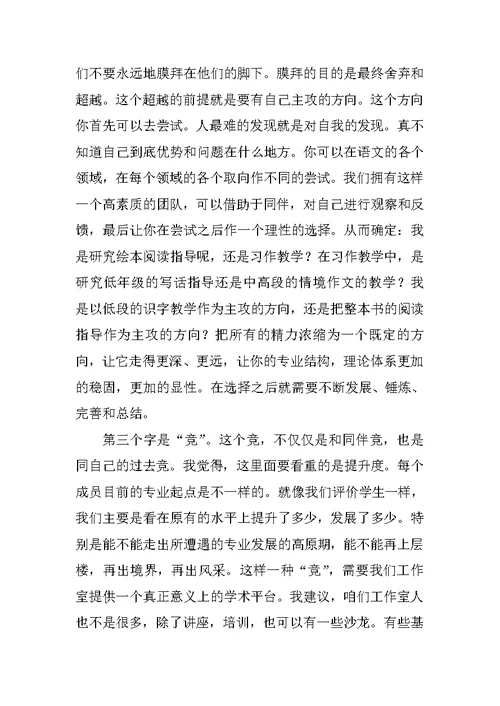 们不要永远地膜拜在他们的脚下。膜拜的目的是最终舍弃和超越。这个超越的前提就是要有自己主攻的方向。这个方向你首先可以去尝试。人最难的发现就是对自我的发现。真不知道自己到底优势和问题在什么地方。你可以在语文的各个领域，在每个领域的各个取向作不同的尝试。我们拥有这样一个高素质的团队，可以借助于同伴，对自己进行观察和反馈，最后让你在尝试之后作一个理性的选择。从而确定：我是研究绘本阅读指导呢，还是习作教学？在习作教学中，是研究低年级的写话指导还是中高段的情境作文的教学？我是以低段的识字教学作为主攻的方向，还是把整本书的阅读指导作为主攻的方向？把所有的精力浓缩为一个既定的方向，让它走得更深、更远，让你的专业结构，理论体系更加的稳固，更加的显性。在选择之后就需要不断发展、锤炼、完善和总结。

第三个字是“竞”。这个竞，不仅仅是和同伴竞，也是同自己的过去竞。我觉得，这里面要看重的是提升度。每个成员目前的专业起点是不一样的。就像我们评价学生一样，我们主要是看在原有的水平上提升了多少，发展了多少。特别是能不能走出所遭遇的专业发展的高原期，能不能再上层楼，再出境界，再出风采。这样一种“竞”，需要我们工作室提供一个真正意义上的学术平台。我建议，咱们工作室人也不是很多，除了讲座，培训，也可以有一些沙龙。有些基